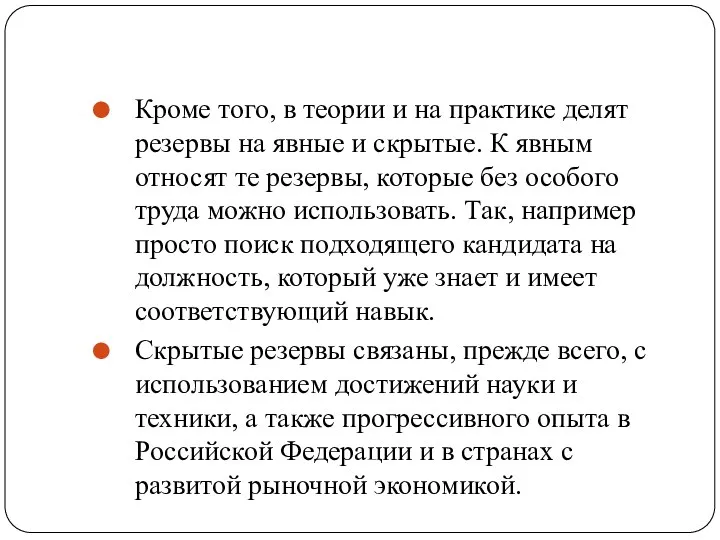 Кроме того, в теории и на практике делят резервы на явные и скрытые. К явным относят те резервы, которые без особого труда можно использовать. Так, например просто поиск подходящего кандидата на должность, который уже знает и имеет соответствующий навык.

Скрытые резервы связаны, прежде всего, с использованием достижений науки и техники, а также прогрессивного опыта в Российской Федерации и в странах с развитой рыночной экономикой.